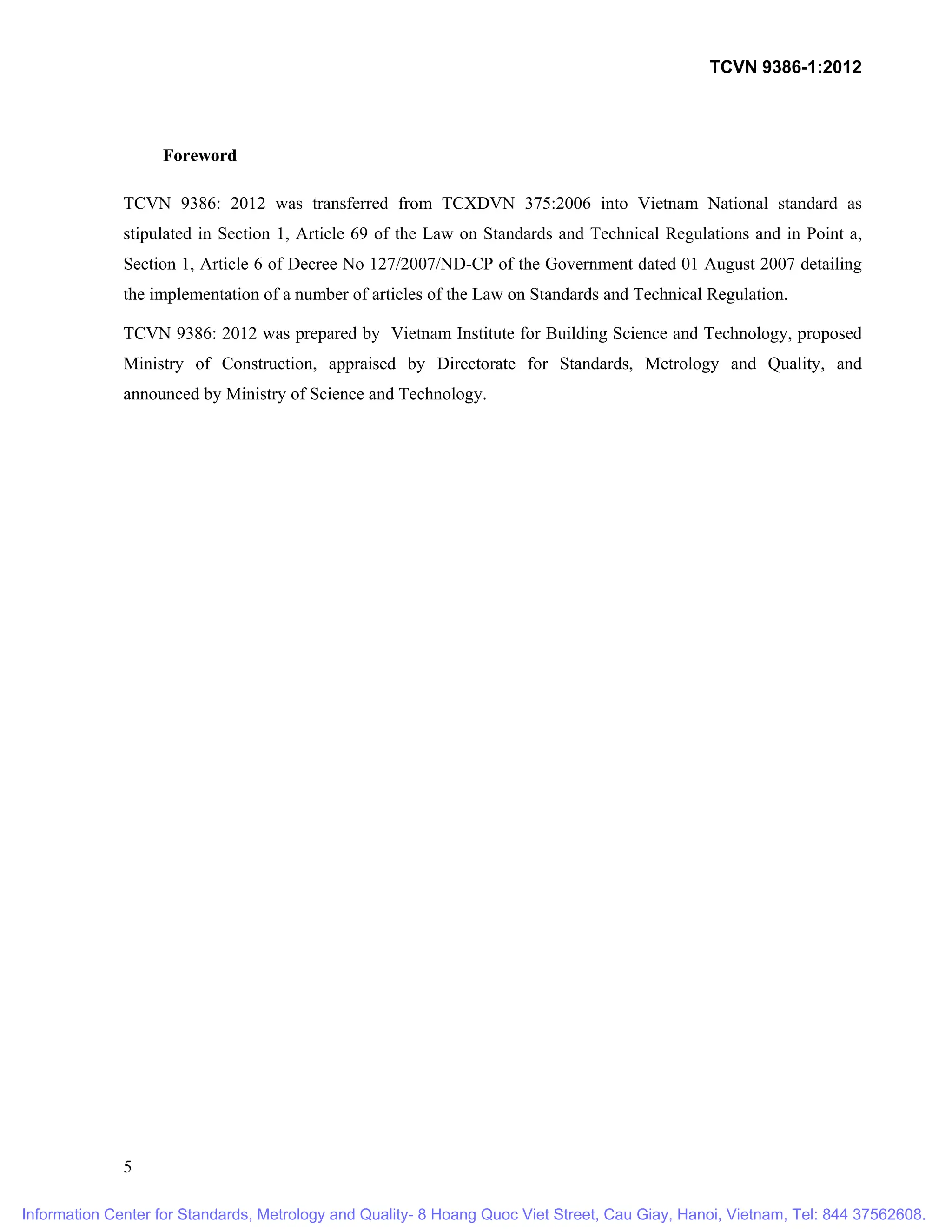 TCVN 9386-1:2012

Foreword

TCVN 9386: 2012 was transferred from TCXDVN 375:2006 into Vietnam National standard as stipulated in Section 1, Article 69 of the Law on Standards and Technical Regulations and in Point a, Section 1, Article 6 of Decree No 127/2007/ND-CP of the Government dated 01 August 2007 detailing the implementation of a number of articles of the Law on Standards and Technical Regulation.

TCVN 9386: 2012 was prepared by Vietnam Institute for Building Science and Technology, proposed Ministry of Construction, appraised by Directorate for Standards, Metrology and Quality, and announced by Ministry of Science and Technology.

5

Information Center for Standards, Metrology and Quality- 8 Hoang Quoc Viet Street, Cau Giay, Hanoi, Vietnam, Tel: 844 37562608.